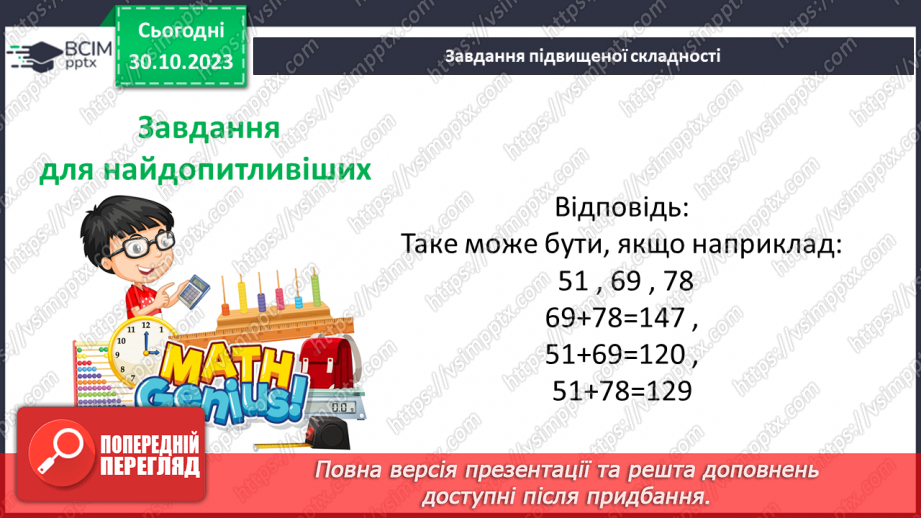 ВСІМ pptx

Сьогодні 30.10.2023

Завдання підвищеної складності

Завдання для найдопитливіших

Відповідь:
Таке може бути, якщо наприклад:
51 , 69 , 78
69+78=147 ,
51+69=120 ,
51+78=129

MATH Genius!

ПОПЕРЕДНІЙ ПЕРЕГЛЯД

Повна версія презентації та решта доповнень доступні після придбання.

https://vsimpptx.com